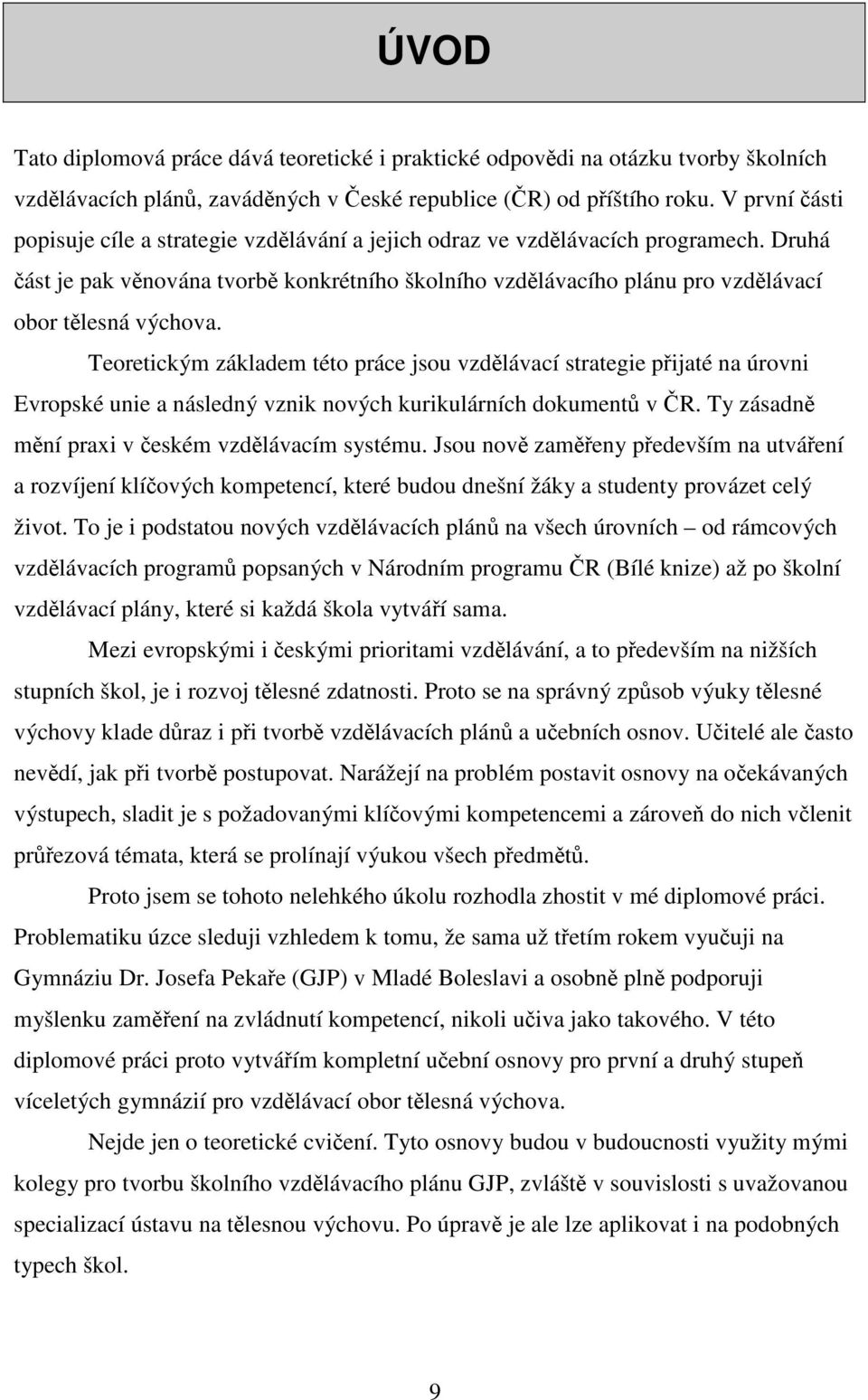 ÚVOD

Tato diplomová práce dává teoretické i praktické odpovědi na otázku tvorby školních vzdělávacích plánů, zaváděných v České republice (ČR) od příštího roku. V první části popisuje cíle a strategie vzdělávání a jejich odraz ve vzdělávacích programech. Druhá část je pak věnována tvorbě konkrétního školního vzdělávacího plánu pro vzdělávací obor tělesná výchova.

Teoretickým základem této práce jsou vzdělávací strategie přijaté na úrovni Evropské unie a následný vznik nových kurikulárních dokumentů v ČR. Ty zásadně mění praxi v českém vzdělávacím systému. Jsou nově zaměřeny především na utváření a rozvíjení klíčových kompetencí, které budou dnešní žáky a studenty provázet celý život. To je i podstatou nových vzdělávacích plánů na všech úrovních – od rámcových vzdělávacích programů popsaných v Národním programu ČR (Bílé knize) až po školní vzdělávací plány, které si každá škola vytváří sama.

Mezi evropskými i českými prioritami vzdělávání, a to především na nižších stupních škol, je i rozvoj tělesné zdatnosti. Proto se na správný způsob výuky tělesné výchovy klade důraz i při tvorbě vzdělávacích plánů a učebních osnov. Učitelé ale často nevědí, jak při tvorbě postupovat. Narážejí na problém postavit osnovy na očekávaných výstupech, sladit je s požadovanými klíčovými kompetencemi a zároveň do nich včlenit průřezová témata, která se prolínají výukou všech předmětů.

Proto jsem se tohoto nelehkého úkolu rozhodla zhostit v mé diplomové práci. Problematiku úzce sleduji vzhledem k tomu, že sama už třetím rokem vyučuji na Gymnáziu Dr. Josefa Pekaře (GJP) v Mladé Boleslavi a osobně plně podporuji myšlenku zaměření na zvládnutí kompetencí, nikoli učiva jako takového. V této diplomové práci proto vytvářím kompletní učební osnovy pro první a druhý stupeň víceletých gymnázií pro vzdělávací obor tělesná výchova.

Nejde jen o teoretické cvičení. Tyto osnovy budou v budoucnosti využity mými kolegy pro tvorbu školního vzdělávacího plánu GJP, zvláště v souvislosti s uvažovanou specializací ústavu na tělesnou výchovu. Po úpravě je ale lze aplikovat i na podobných typech škol.

9